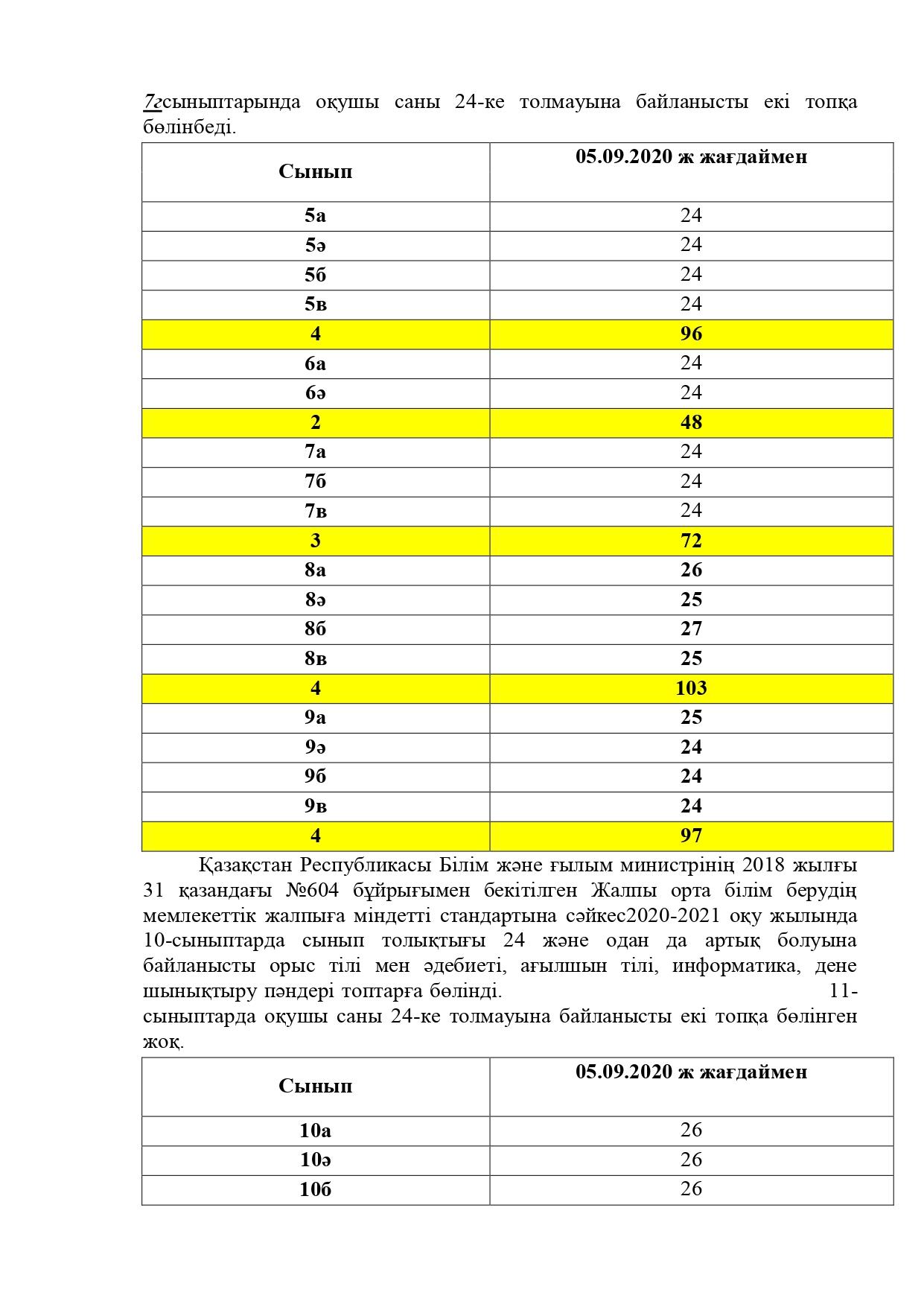 7гсыныптарында оқушы саны 24-ке толмауына байланысты екі топқа бөлінбеді.

| Сынып | 05.09.2020 ж жағдаймен |
|---|---|
| 5а | 24 |
| 5ә | 24 |
| 5б | 24 |
| 5в | 24 |
| 4 | 96 |
| 6а | 24 |
| 6ә | 24 |
| 2 | 48 |
| 7а | 24 |
| 7б | 24 |
| 7в | 24 |
| 3 | 72 |
| 8а | 26 |
| 8ә | 25 |
| 8б | 27 |
| 8в | 25 |
| 4 | 103 |
| 9а | 25 |
| 9ә | 24 |
| 9б | 24 |
| 9в | 24 |
| 4 | 97 |

Қазақстан Республикасы Білім және ғылым министрінің 2018 жылғы 31 қазандағы №604 бұйрығымен бекітілген Жалпы орта білім берудің мемлекеттік жалпыға міндетті стандартына сәйкес2020-2021 оқу жылында 10-сыныптарда сынып толықтығы 24 және одан да артық болуына байланысты орыс тілі мен әдебиеті, ағылшын тілі, информатика, дене шынықтыру пәндері топтарға бөлінді. 11-сыныптарда оқушы саны 24-ке толмауына байланысты екі топқа бөлінген жоқ.

| Сынып | 05.09.2020 ж жағдаймен |
|---|---|
| 10а | 26 |
| 10ә | 26 |
| 10б | 26 |